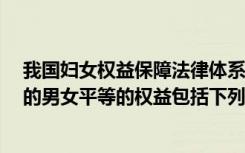 我国妇女权益保障法律体系
的男女平等的权益包括下列